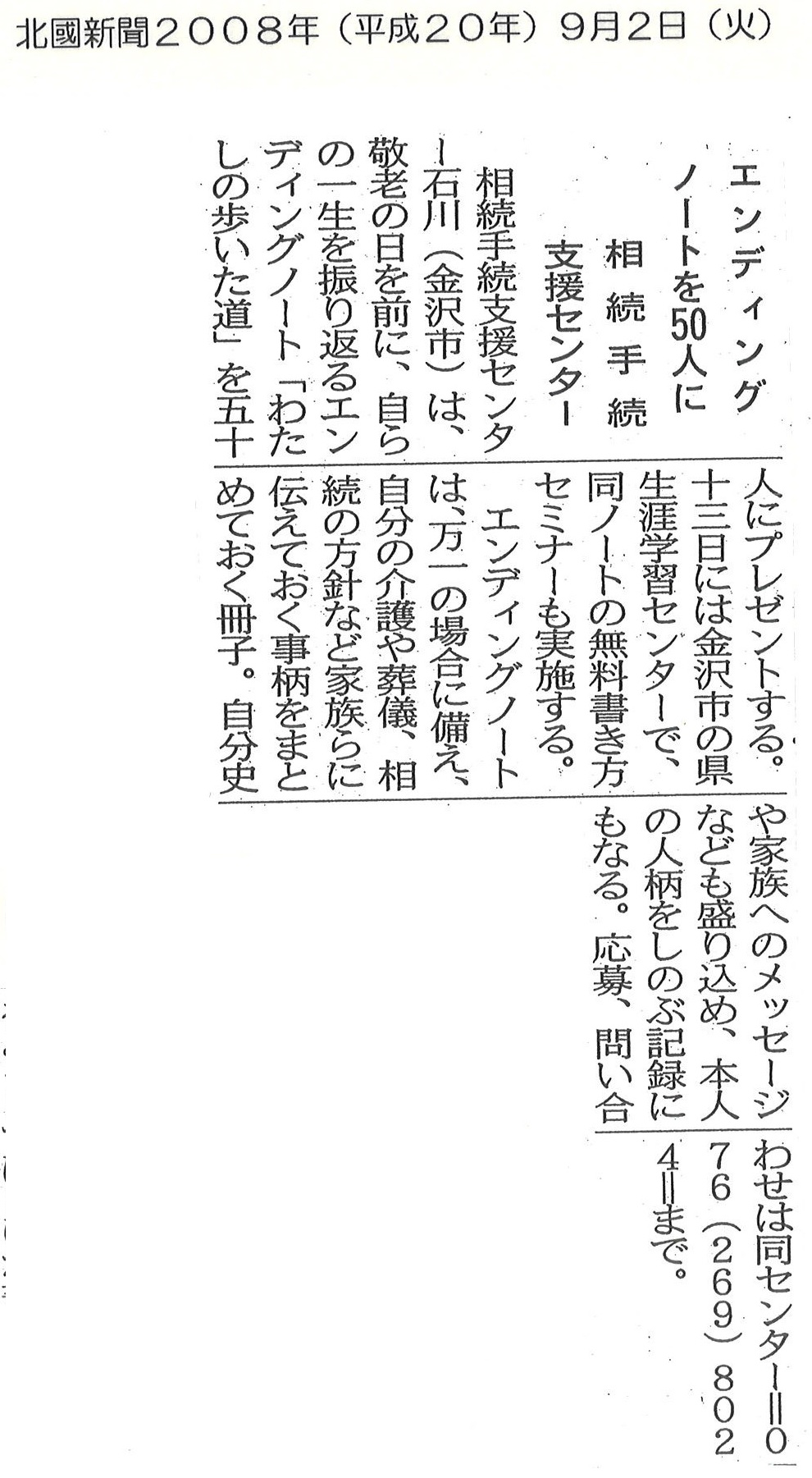 北國新聞2008年（平成20年）9月2日（火）

エンディングノートを50人に

相続手続支援センター

相続手続支援センター石川（金沢市）は、敬老の日を前に、自らの一生を振り返るエンディングノート「わたしの歩いた道」を五十人にプレゼントする。十三日には金沢市の県生涯学習センターで、同ノートの無料書き方セミナーも実施する。

エンディングノートは、万一の場合に備え、自分の介護や葬儀、相続の方針など家族らに伝えておく事柄をまとめておく冊子。自分史や家族へのメッセージなども盛り込め、本人の人柄をしのぶ記録にもなる。応募、問い合わせは同センター＝076（269）8024＝まで。